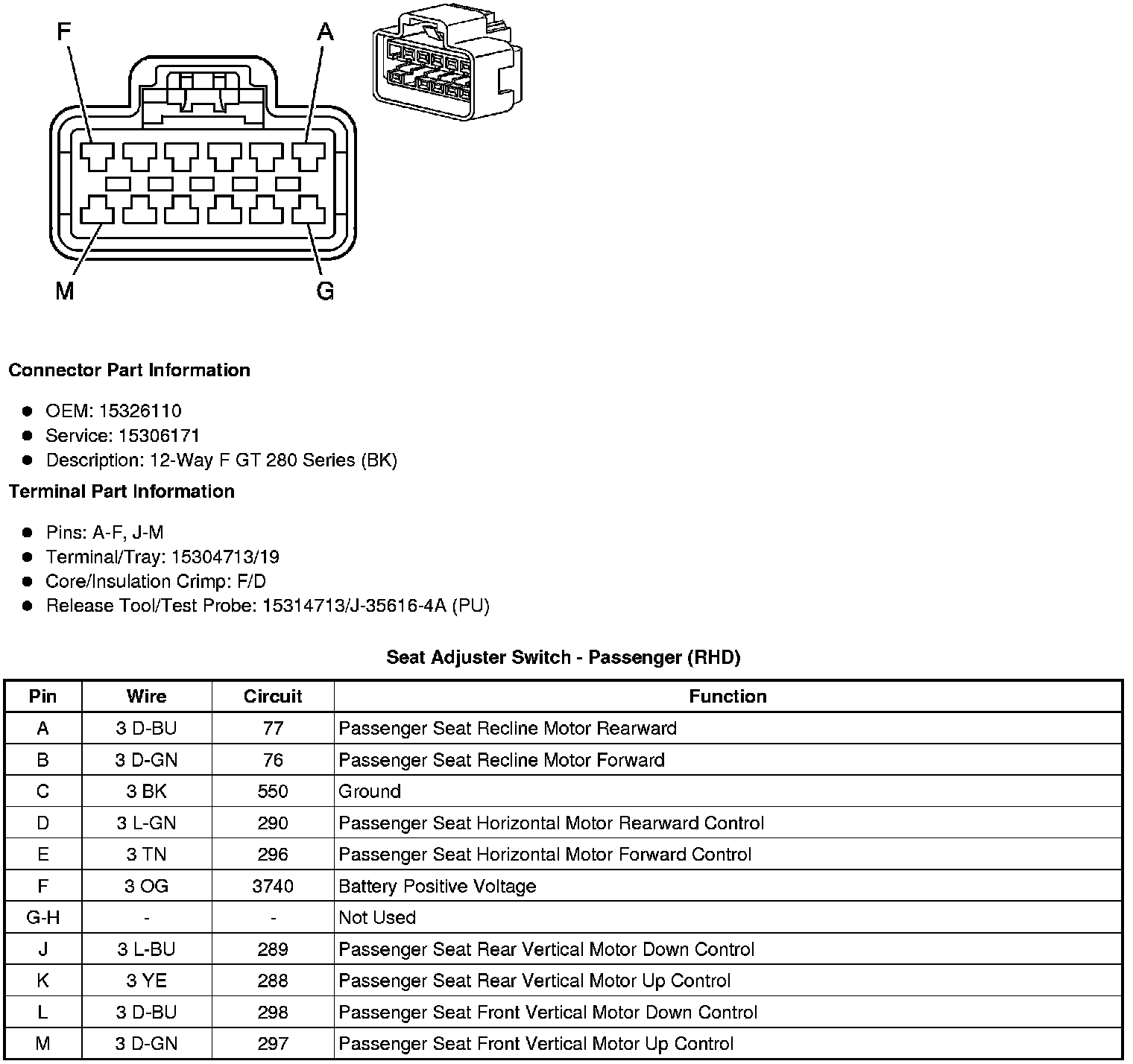 F
A
M
G

**Connector Part Information**

- OEM: 15326110
- Service: 15306171
- Description: 12-Way F GT 280 Series (BK)

**Terminal Part Information**

- Pins: A-F, J-M
- Terminal/Tray: 15304713/19
- Core/Insulation Crimp: F/D
- Release Tool/Test Probe: 15314713/J-35616-4A (PU)

**Seat Adjuster Switch - Passenger (RHD)**

| Pin | Wire | Circuit | Function |
|---|---|---|---|
| A | 3 D-BU | 77 | Passenger Seat Recline Motor Rearward |
| B | 3 D-GN | 76 | Passenger Seat Recline Motor Forward |
| C | 3 BK | 550 | Ground |
| D | 3 L-GN | 290 | Passenger Seat Horizontal Motor Rearward Control |
| E | 3 TN | 296 | Passenger Seat Horizontal Motor Forward Control |
| F | 3 OG | 3740 | Battery Positive Voltage |
| G-H | - | - | Not Used |
| J | 3 L-BU | 289 | Passenger Seat Rear Vertical Motor Down Control |
| K | 3 YE | 288 | Passenger Seat Rear Vertical Motor Up Control |
| L | 3 D-BU | 298 | Passenger Seat Front Vertical Motor Down Control |
| M | 3 D-GN | 297 | Passenger Seat Front Vertical Motor Up Control |